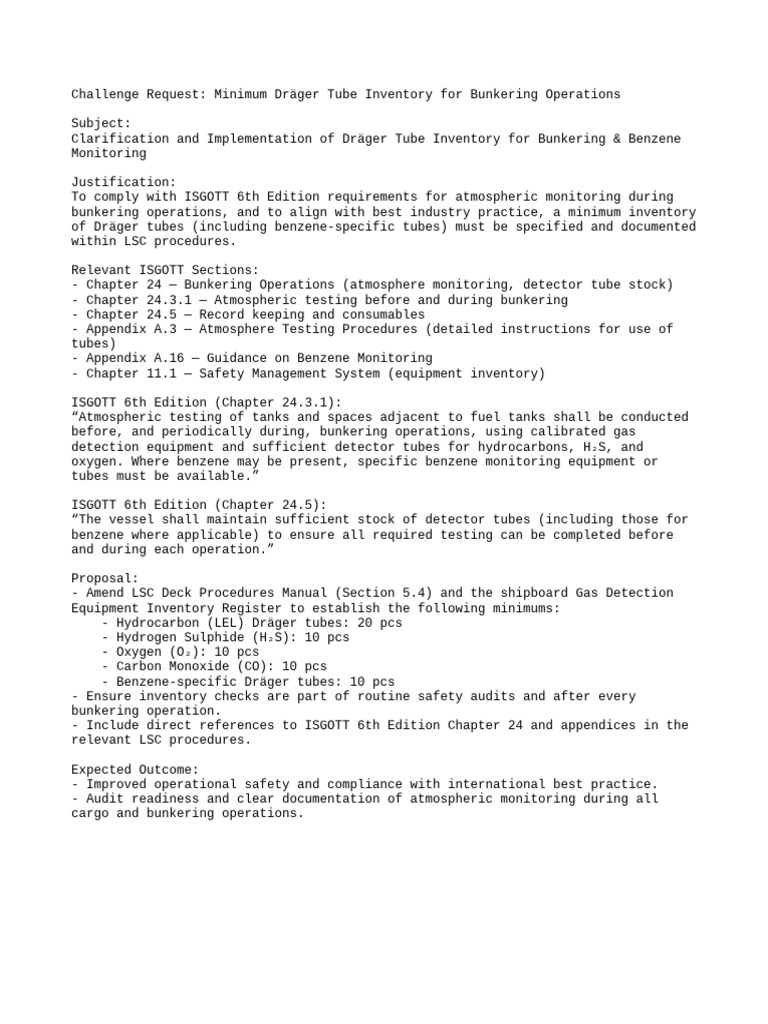 Challenge Request: Minimum Dräger Tube Inventory for Bunkering Operations

Subject:
Clarification and Implementation of Dräger Tube Inventory for Bunkering & Benzene Monitoring

Justification:
To comply with ISGOTT 6th Edition requirements for atmospheric monitoring during bunkering operations, and to align with best industry practice, a minimum inventory of Dräger tubes (including benzene-specific tubes) must be specified and documented within LSC procedures.

Relevant ISGOTT Sections:
- Chapter 24 — Bunkering Operations (atmosphere monitoring, detector tube stock)
- Chapter 24.3.1 — Atmospheric testing before and during bunkering
- Chapter 24.5 — Record keeping and consumables
- Appendix A.3 — Atmosphere Testing Procedures (detailed instructions for use of tubes)
- Appendix A.16 — Guidance on Benzene Monitoring
- Chapter 11.1 — Safety Management System (equipment inventory)

ISGOTT 6th Edition (Chapter 24.3.1):
“Atmospheric testing of tanks and spaces adjacent to fuel tanks shall be conducted before, and periodically during, bunkering operations, using calibrated gas detection equipment and sufficient detector tubes for hydrocarbons, $H_2S$, and oxygen. Where benzene may be present, specific benzene monitoring equipment or tubes must be available.”

ISGOTT 6th Edition (Chapter 24.5):
“The vessel shall maintain sufficient stock of detector tubes (including those for benzene where applicable) to ensure all required testing can be completed before and during each operation.”

Proposal:
- Amend LSC Deck Procedures Manual (Section 5.4) and the shipboard Gas Detection Equipment Inventory Register to establish the following minimums:
- Hydrocarbon (LEL) Dräger tubes: 20 pcs
- Hydrogen Sulphide ($H_2S$): 10 pcs
- Oxygen ($O_2$): 10 pcs
- Carbon Monoxide (CO): 10 pcs
- Benzene-specific Dräger tubes: 10 pcs
- Ensure inventory checks are part of routine safety audits and after every bunkering operation.
- Include direct references to ISGOTT 6th Edition Chapter 24 and appendices in the relevant LSC procedures.

Expected Outcome:
- Improved operational safety and compliance with international best practice.
- Audit readiness and clear documentation of atmospheric monitoring during all cargo and bunkering operations.